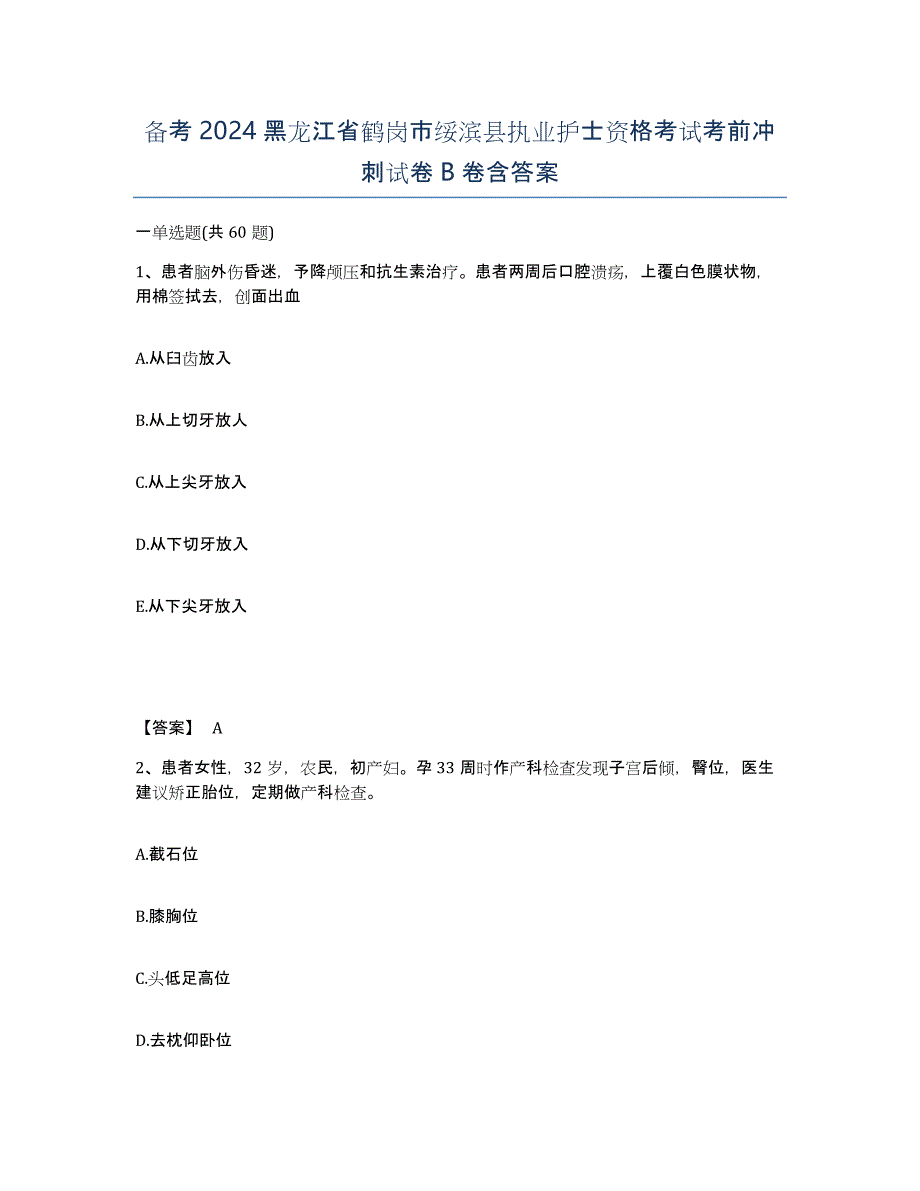 备考 2024 黑龙江省鹤岗市绥滨县执业护士资格考试考前冲刺试卷 B 卷含答案

一单选题(共 60 题)

1、患者脑外伤昏迷，予降颅压和抗生素治疗。患者两周后口腔溃疡，上覆白色膜状物，用棉签拭去，创面出血

A.从臼齿放入

B.从上切牙放人

C.从上尖牙放入

D.从下切牙放入

E.从下尖牙放入

【答案】 A

2、患者女性，32 岁，农民，初产妇。孕 33 周时作产科检查发现子宫后倾，臀位，医生建议矫正胎位，定期做产科检查。

A.截石位

B.膝胸位

C.头低足高位

D.去枕仰卧位